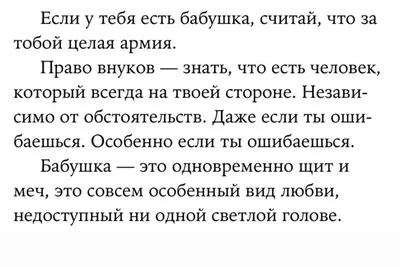 Если у тебя есть бабушка, считай, что за тобой целая армия.

Право внуков — знать, что есть человек, который всегда на твоей стороне. Независимо от обстоятельств. Даже если ты ошибаешься. Особенно если ты ошибаешься.

Бабушка — это одновременно щит и меч, это совсем особенный вид любви, недоступный ни одной светлой голове.